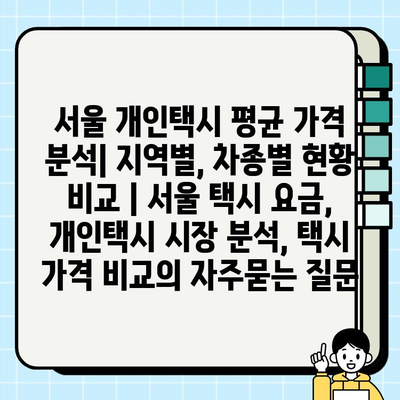 서울 개인택시 평균 가격 분석| 지역별, 차종별 현황 비교 | 서울 택시 요금, 개인택시 시장 분석, 택시 가격 비교의 자주묻는 질문